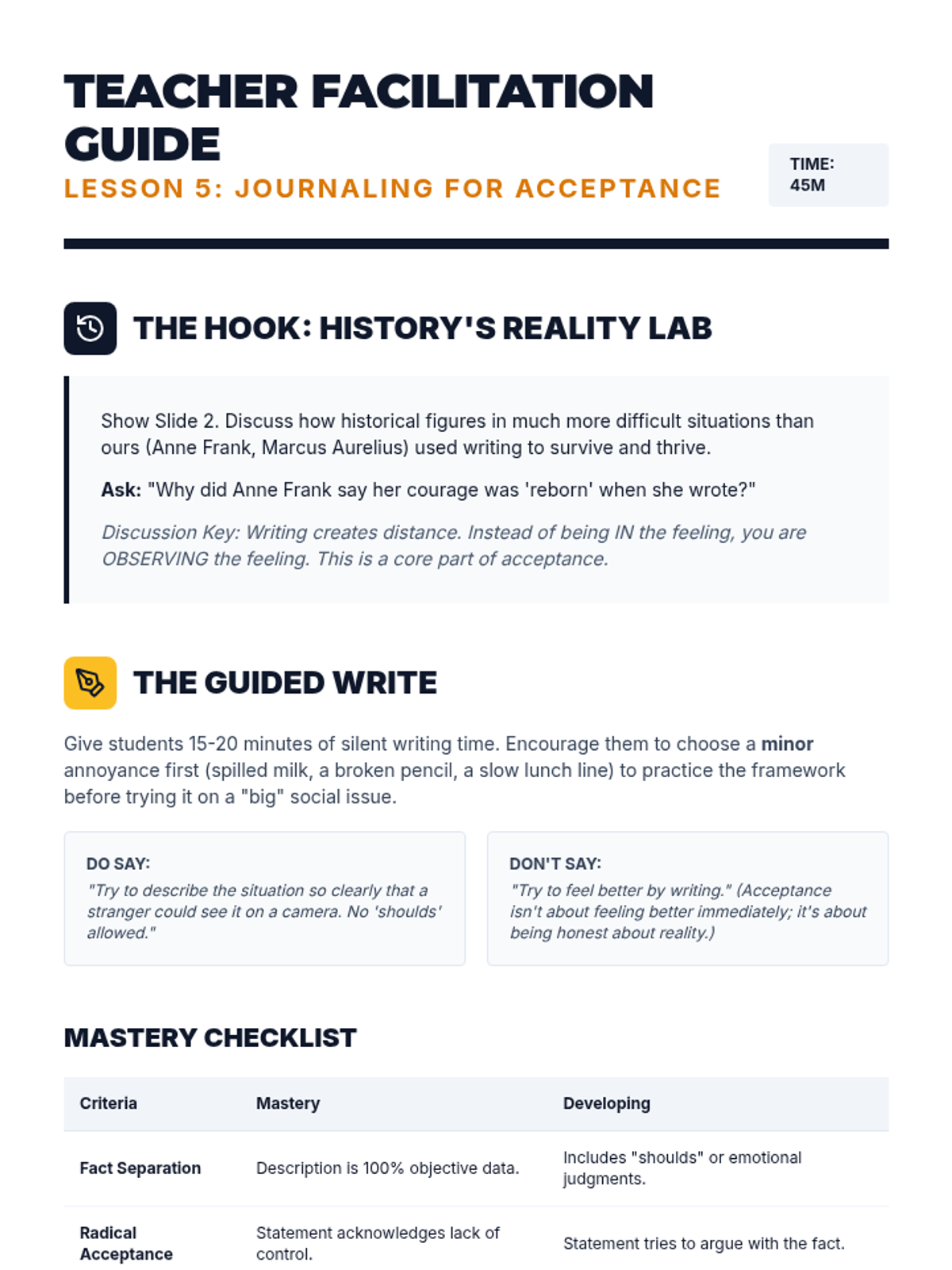 TEACHER FACILITATION GUIDE

LESSON 5: JOURNALING FOR ACCEPTANCE

TIME:
45M

THE HOOK: HISTORY'S REALITY LAB

Show Slide 2. Discuss how historical figures in much more difficult situations than ours (Anne Frank, Marcus Aurelius) used writing to survive and thrive.

Ask: "Why did Anne Frank say her courage was 'reborn' when she wrote?"

Discussion Key: Writing creates distance. Instead of being IN the feeling, you are OBSERVING the feeling. This is a core part of acceptance.

THE GUIDED WRITE

Give students 15-20 minutes of silent writing time. Encourage them to choose a minor annoyance first (spilled milk, a broken pencil, a slow lunch line) to practice the framework before trying it on a "big" social issue.

DO SAY:
"Try to describe the situation so clearly that a stranger could see it on a camera. No 'shoulds' allowed."

DON'T SAY:
"Try to feel better by writing." (Acceptance isn't about feeling better immediately; it's about being honest about reality.)

MASTERY CHECKLIST

| Criteria | Mastery | Developing |
|---|---|---|
| Fact Separation | Description is 100% objective data. | Includes "shoulds" or emotional judgments. |
| Radical Acceptance | Statement acknowledges lack of control. | Statement tries to argue with the fact. |